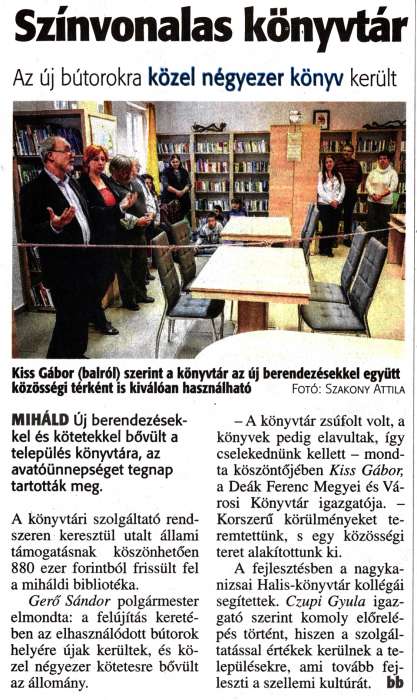 Színvonalas könyvtár

Az új bútorokra közel négyezer könyv került

Kiss Gábor (balról) szerint a könyvtár az új berendezésekkel együtt közösségi térként is kiválóan használható FOTÓ: SZAKONY ATTILA

MIHÁLD Új berendezésekkel és kötetekkel bővült a település könyvtára, az avatóünnepséget tegnap tartották meg.

A könyvtári szolgáltató rendszeren keresztül utalt állami támogatásnak köszönhetően 880 ezer forintból frissült fel a miháldi bibliotéka.

Gerő Sándor polgármester elmondta: a felújítás keretében az elhasználódott bútorok helyére újak kerültek, és közel négyezer kötetesre bővült az állomány.

– A könyvtár zsúfolt volt, a könyvek pedig elavultak, így cselekednünk kellett – mondta köszöntőjében Kiss Gábor, a Deák Ferenc Megyei és Városi Könyvtár igazgatója. – Korszerű körülményeket teremtettünk, s egy közösségi teret alakítottunk ki.

A fejlesztésben a nagykanizsai Halis-könyvtár kollégái segítettek. Czupi Gyula igazgató szerint komoly előrelépés történt, hiszen a szolgáltatással értékek kerülnek a településekre, ami tovább fejleszti a szellemi kultúrát. bb